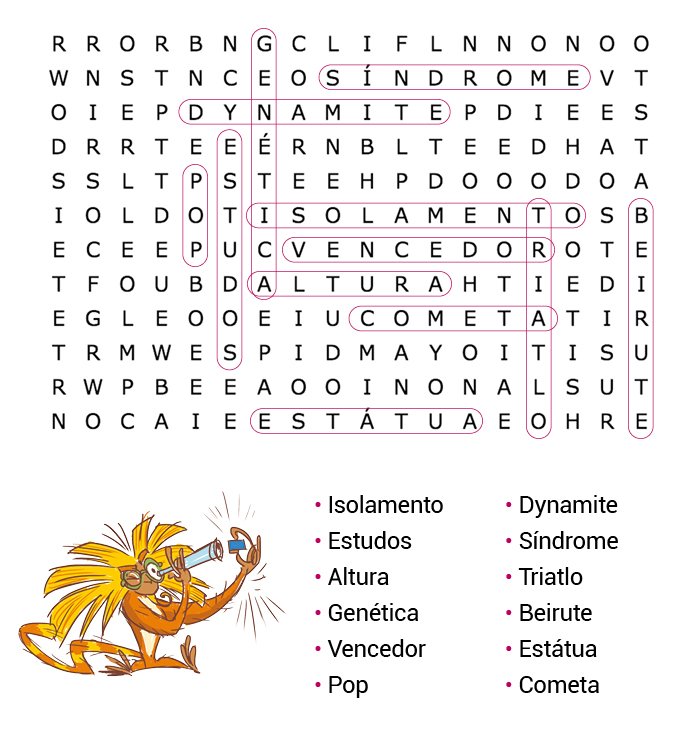 R R O R B N G C L I F L N N O N O O
W N S T N C E O S Í N D R O M E V T
O I E P D Y N A M I T E P D I E E S
D R R T E E É R N B L T E E D H A T
S S L T P S T E E H P D O O O D O A
I O L D O T I S O L A M E N T O S B
E C E E P U C V E N C E D O R O T E
T F O U B D A L T U R A H T I E D I
E G L E O O E I U C O M E T A T I R
T R M W E S P I D M A Y O I T I S U
R W P B E E A O O I N O N A L S U T
N O C A I E E S T Á T U A E O H R E

• Isolamento
• Estudos
• Altura
• Genética
• Vencedor
• Pop

• Dynamite
• Síndrome
• Triatlo
• Beirute
• Estátua
• Cometa